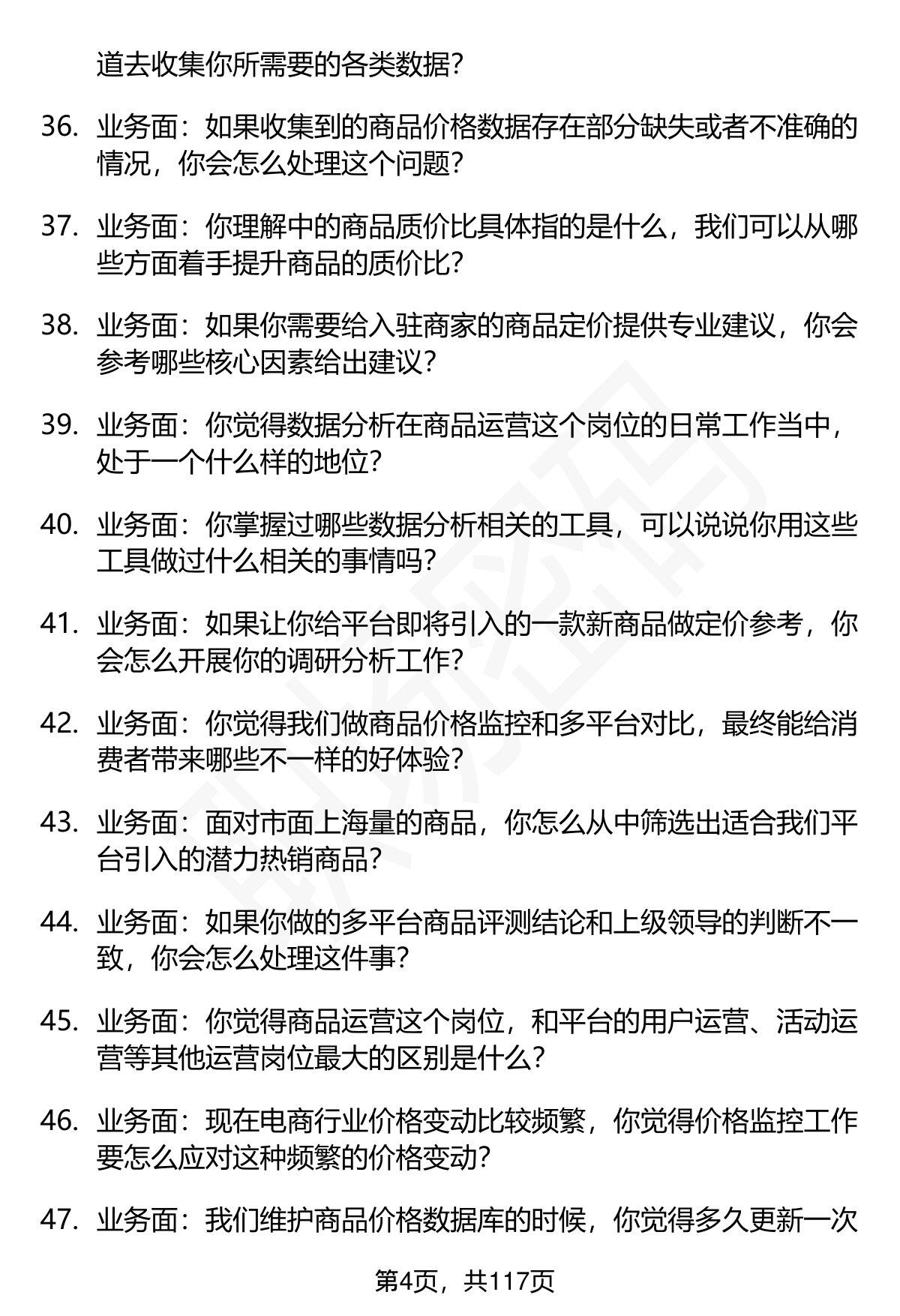 道去收集你所需要的各类数据？

36. 业务面：如果收集到的商品价格数据存在部分缺失或者不准确的情况，你会怎么处理这个问题？

37. 业务面：你理解中的商品质价比具体指的是什么，我们可以从哪些方面着手提升商品的质价比？

38. 业务面：如果你需要给入驻商家的商品定价提供专业建议，你会参考哪些核心因素给出建议？

39. 业务面：你觉得数据分析在商品运营这个岗位的日常工作当中，处于一个什么样的地位？

40. 业务面：你掌握过哪些数据分析相关的工具，可以说说你用这些工具做过什么相关的事情吗？

41. 业务面：如果让你给平台即将引入的一款新商品做定价参考，你会怎么开展你的调研分析工作？

42. 业务面：你觉得我们做商品价格监控和多平台对比，最终能给消费者带来哪些不一样的好体验？

43. 业务面：面对市面上海量的商品，你怎么从中筛选出适合我们平台引入的潜力热销商品？

44. 业务面：如果你做的多平台商品评测结论和上级领导的判断不一致，你会怎么处理这件事？

45. 业务面：你觉得商品运营这个岗位，和平台的用户运营、活动运营等其他运营岗位最大的区别是什么？

46. 业务面：现在电商行业价格变动比较频繁，你觉得价格监控工作要怎么应对这种频繁的价格变动？

47. 业务面：我们维护商品价格数据库的时候，你觉得多久更新一次

第4页，共117页